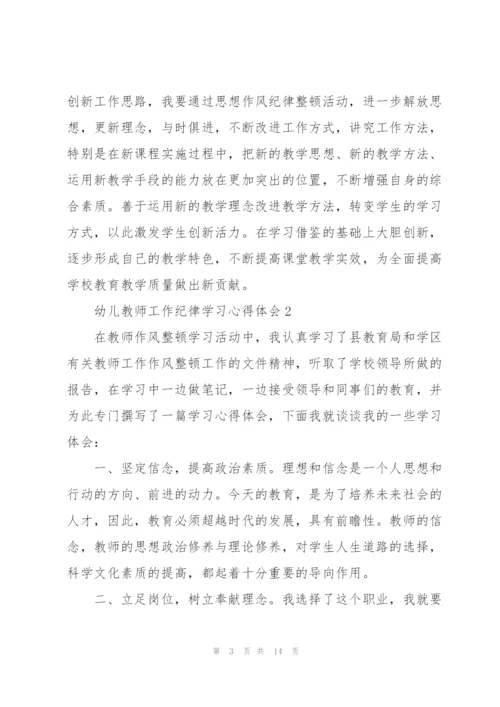 创新工作思路，我要通过思想作风纪律整顿活动，进一步解放思想，更新理念，与时俱进，不断改进工作方式，讲究工作方法，特别是在新课程实施过程中，把新的教学思想、新的教学方法、运用新教学手段的能力放在更加突出的位置，不断增强自身的综合素质。善于运用新的教学理念改进教学方法，转变学生的学习方式，以此激发学生创新活力。在学习借鉴的基础上大胆创新，逐步形成自己的教学特色，不断提高课堂教学实效，为全面提高学校教育教学质量做出新贡献。

幼儿教师工作纪律学习心得体会2

在教师作风整顿学习活动中，我认真学习了县教育局和学区有关教师工作作风整顿工作的文件精神，听取了学校领导所做的报告，在学习中一边做笔记，一边接受领导和同事们的教育，并为此专门撰写了一篇学习心得体会，下面我就谈谈我的一些学习体会：

一、坚定信念，提高政治素质。理想和信念是一个人思想和行动的方向、前进的动力。今天的教育，是为了培养未来社会的人才，因此，教育必须超越时代的发展，具有前瞻性。教师的信念，教师的思想政治修养与理论修养，对学生人生道路的选择，科学文化素质的提高，都起着十分重要的导向作用。

二、立足岗位，树立奉献理念。我选择了这个职业，我就要

第 3 页 共 14 页